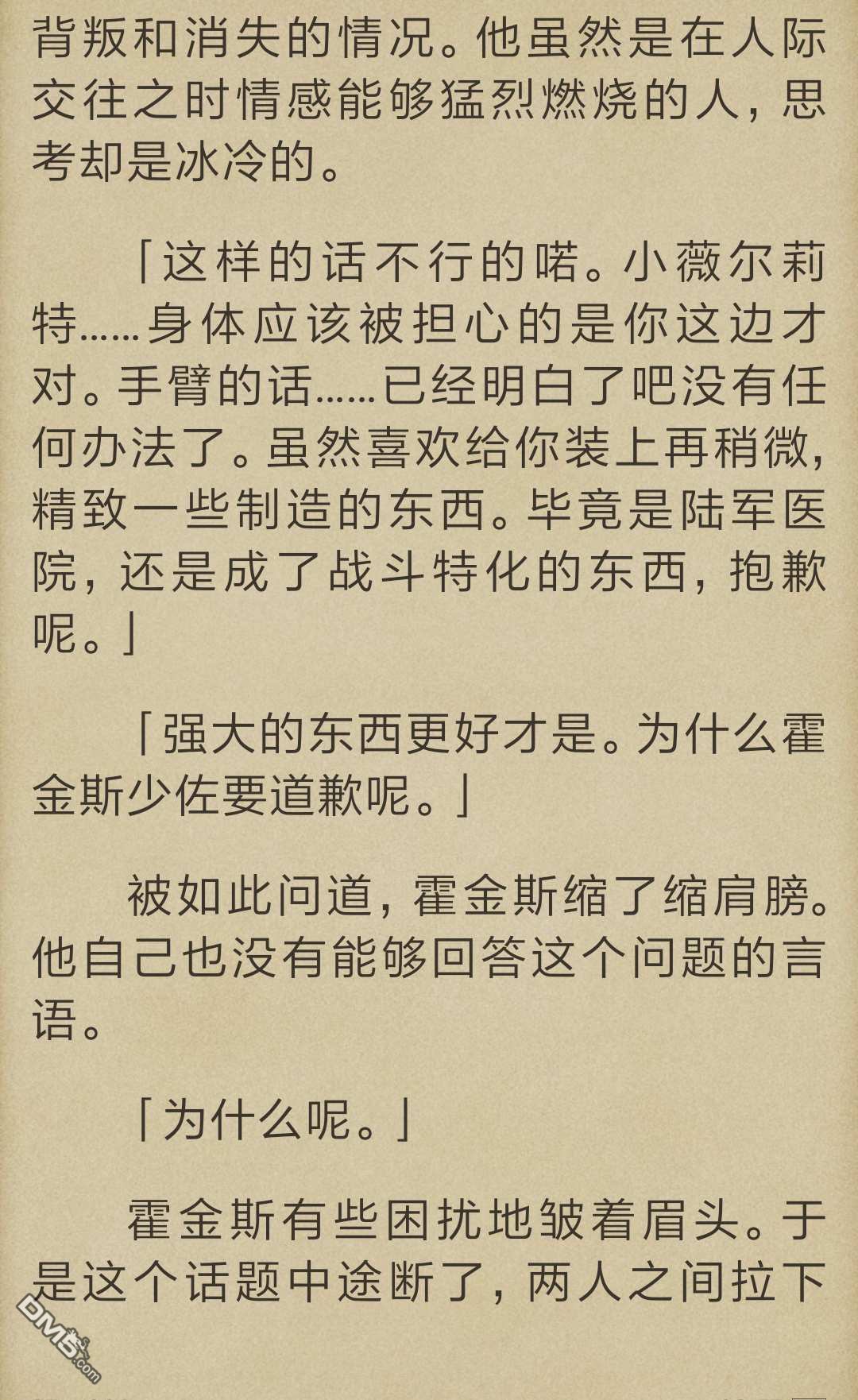 背叛和消失的情况。他虽然是在人际交往之时情感能够猛烈燃烧的人，思考却是冰冷的。

「这样的话不行的喏。小薇尔莉特……身体应该被担心的是你这边才对。手臂的话……已经明白了吧没有任何办法了。虽然喜欢给你装上再稍微，精致一些制造的东西。毕竟是陆军医院，还是成了战斗特化的东西，抱歉呢。」

「强大的东西更好才是。为什么霍金斯少佐要道歉呢。」

被如此问道，霍金斯缩了缩肩膀。他自己也没有能够回答这个问题的言语。

「为什么呢。」

霍金斯有些困扰地皱着眉头。于是这个话题中途断了，两人之间拉下

DM5.com